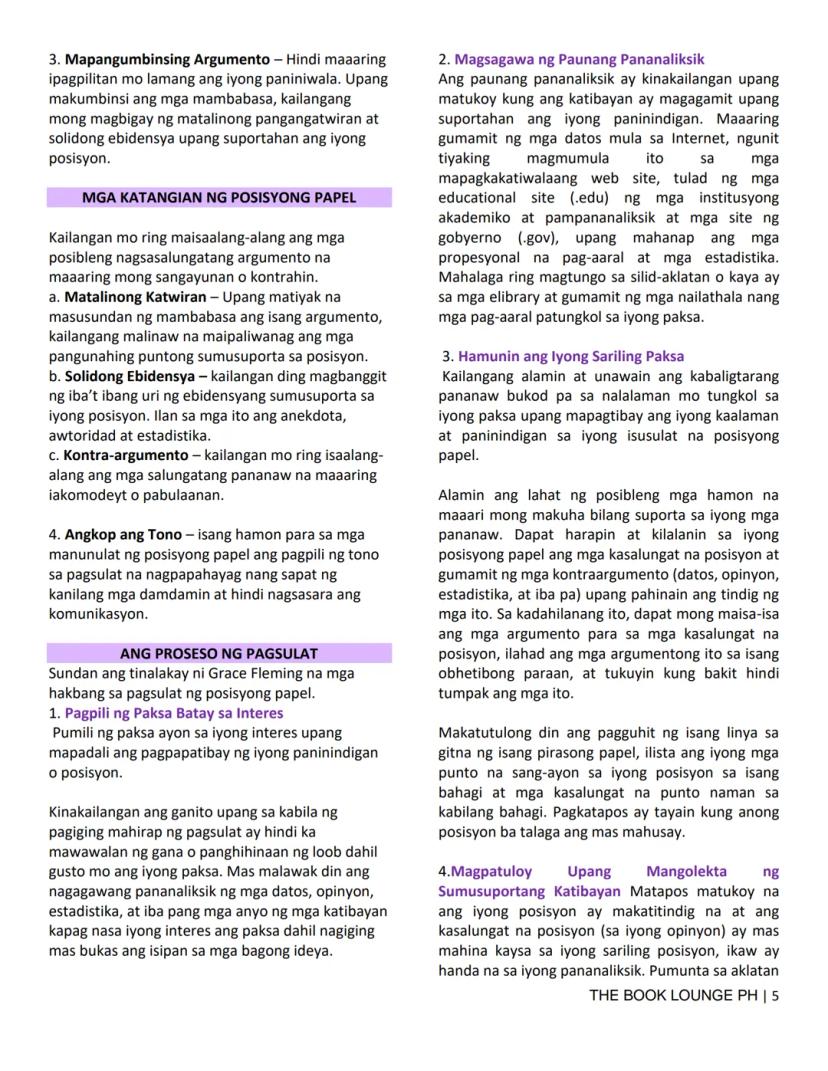 3. Mapangumbinsing Argumento – Hindi maaaring ipagpilitan mo lamang ang iyong paniniwala. Upang makumbinsi ang mga mambabasa, kailangang mong magbigay ng matalinong pangangatwiran at solidong ebidensya upang suportahan ang iyong posisyon.

MGA KATANGIAN NG POSISYONG PAPEL

Kailangan mo ring maisaalang-alang ang mga posibleng nagsasalungatang argumento na maaaring mong sangayunan o kontrahin.
a. Matalinong Katwiran – Upang matiyak na masusundan ng mambabasa ang isang argumento, kailangang malinaw na maipaliwanag ang mga pangunahing puntong sumusuporta sa posisyon.
b. Solidong Ebidensya – kailangan ding magbanggit ng iba't ibang uri ng ebidensyang sumusuporta sa iyong posisyon. Ilan sa mga ito ang anekdota, awtoridad at estadistika.
c. Kontra-argumento – kailangan mo ring isaalang-alang ang mga salungatang pananaw na maaaring iakomodeyt o pabulaanan.

4. Angkop ang Tono – isang hamon para sa mga manunulat ng posisyong papel ang pagpili ng tono sa pagsulat na nagpapahayag nang sapat ng kanilang mga damdamin at hindi nagsasara ang komunikasyon.

ANG PROSESO NG PAGSULAT
Sundan ang tinalakay ni Grace Fleming na mga hakbang sa pagsulat ng posisyong papel.
1. Pagpili ng Paksa Batay sa Interes
Pumili ng paksa ayon sa iyong interes upang mapadali ang pagpapatibay ng iyong paninindigan o posisyon.

Kinakailangan ang ganito upang sa kabila ng pagiging mahirap ng pagsulat ay hindi ka mawawalan ng gana o panghihinaan ng loob dahil gusto mo ang iyong paksa. Mas malawak din ang nagagawang pananaliksik ng mga datos, opinyon, estadistika, at iba pang mga anyo ng mga katibayan kapag nasa iyong interes ang paksa dahil nagiging mas bukas ang isipan sa mga bagong ideya.

2. Magsagawa ng Paunang Pananaliksik
Ang paunang pananaliksik ay kinakailangan upang matukoy kung ang katibayan ay magagamit upang suportahan ang iyong paninindigan. Maaaring gumamit ng mga datos mula sa Internet, ngunit tiyaking magmumula ito sa mga mapagkakatiwalaang web site, tulad ng mga educational site (.edu) ng mga institusyong akademiko at pampananaliksik at mga site ng gobyerno (.gov), upang mahanap ang mga propesyonal na pag-aaral at mga estadistika. Mahalaga ring magtungo sa silid-aklatan o kaya ay sa mga elibrary at gumamit ng mga nailathala nang mga pag-aaral patungkol sa iyong paksa.

3. Hamunin ang Iyong Sariling Paksa
Kailangang alamin at unawain ang kabaligtarang pananaw bukod pa sa nalalaman mo tungkol sa iyong paksa upang mapagtibay ang iyong kaalaman at paninindigan sa iyong isusulat na posisyong papel.

Alamin ang lahat ng posibleng mga hamon na maaari mong makuha bilang suporta sa iyong mga pananaw. Dapat harapin at kilalanin sa iyong posisyong papel ang mga kasalungat na posisyon at gumamit ng mga kontraargumento (datos, opinyon, estadistika, at iba pa) upang pahinain ang tindig ng mga ito. Sa kadahilanang ito, dapat mong maisa-isa ang mga argumento para sa mga kasalungat na posisyon, ilahad ang mga argumentong ito sa isang obhetibong paraan, at tukuyin kung bakit hindi tumpak ang mga ito.

Makatutulong din ang pagguhit ng isang linya sa gitna ng isang pirasong papel, ilista ang iyong mga punto na sang-ayon sa iyong posisyon sa isang bahagi at mga kasalungat na punto naman sa kabilang bahagi. Pagkatapos ay tayain kung anong posisyon ba talaga ang mas mahusay.

4.Magpatuloy Upang Mangolekta ng Sumusuportang Katibayan Matapos matukoy na ang iyong posisyon ay makatitindig na at ang kasalungat na posisyon (sa iyong opinyon) ay mas mahina kaysa sa iyong sariling posisyon, ikaw ay handa na sa iyong pananaliksik. Pumunta sa aklatan

THE BOOK LOUNGE PH | 5